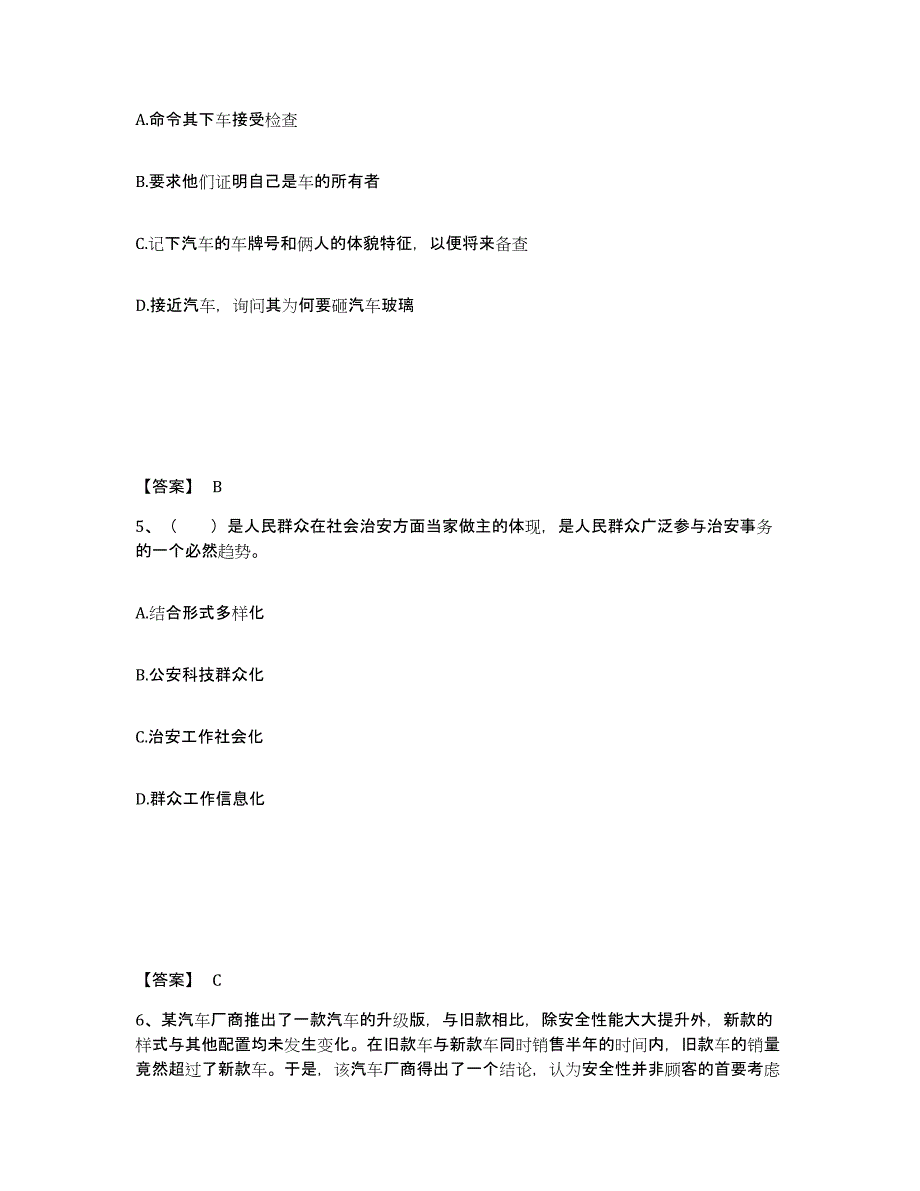 A.命令其下车接受检查

B.要求他们证明自己是车的所有者

C.记下汽车的车牌号和俩人的体貌特征，以便将来备查

D.接近汽车，询问其为何要砸汽车玻璃

【答案】 B

5、（　　）是人民群众在社会治安方面当家做主的体现，是人民群众广泛参与治安事务的一个必然趋势。

A.结合形式多样化

B.公安科技群众化

C.治安工作社会化

D.群众工作信息化

【答案】 C

6、某汽车厂商推出了一款汽车的升级版，与旧款相比，除安全性能大大提升外，新款的样式与其他配置均未发生变化。在旧款车与新款车同时销售半年的时间内，旧款车的销量竟然超过了新款车。于是，该汽车厂商得出了一个结论，认为安全性并非顾客的首要考虑